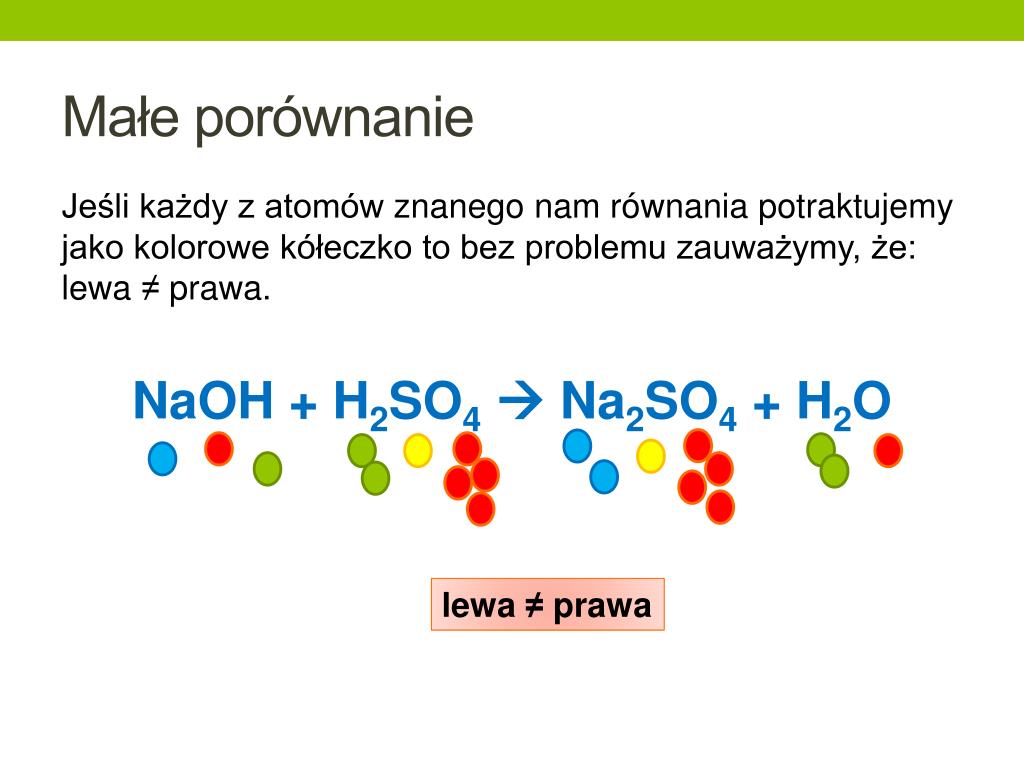 Małe porównanie

Jeśli każdy z atomów znanego nam równania potraktujemy jako kolorowe kółeczko to bez problemu zauważymy, że: lewa ≠ prawa.

$NaOH + H_2SO_4 \rightarrow Na_2SO_4 + H_2O$

lewa ≠ prawa